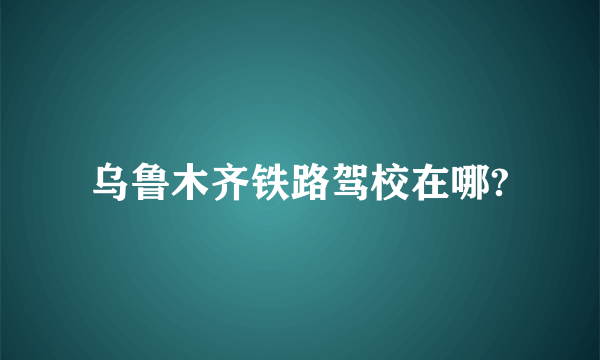 乌鲁木齐铁路驾校在哪?